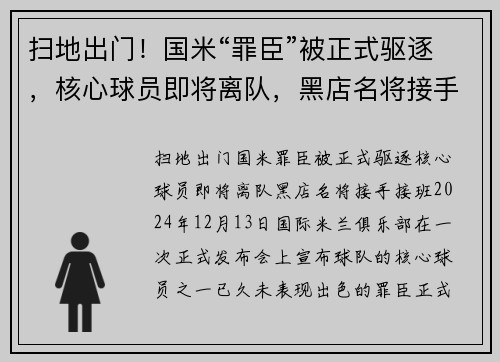 扫地出门！国米“罪臣”被正式驱逐，核心球员即将离队，黑店名将接手

扫地出门国米罪臣被正式驱逐核心球员即将离队黑店名将接手接班2024年12月13日国际米兰俱乐部在一次正式发布会上宣布球队的核心球员之一已久未表现出色的罪臣正式